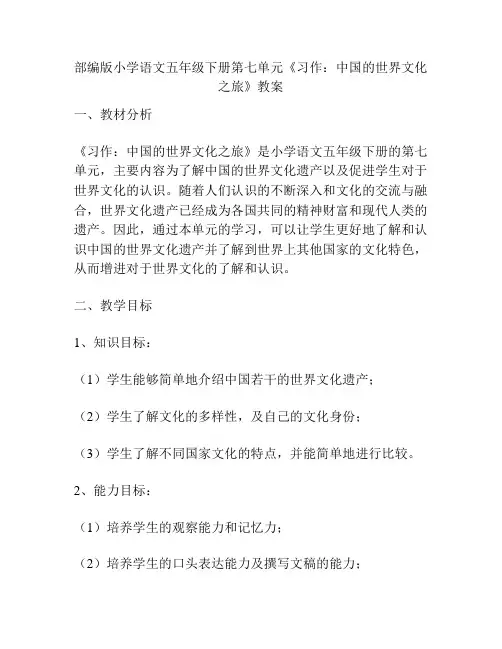 部编版小学语文五年级下册第七单元《习作：中国的世界文化之旅》教案

一、教材分析

《习作：中国的世界文化之旅》是小学语文五年级下册的第七单元，主要内容为了解中国的世界文化遗产以及促进学生对于世界文化的认识。随着人们认识的不断深入和文化的交流与融合，世界文化遗产已经成为各国共同的精神财富和现代人类的遗产。因此，通过本单元的学习，可以让学生更好地了解和认识中国的世界文化遗产并了解到世界上其他国家的文化特色，从而增进对于世界文化的了解和认识。

二、教学目标

1、知识目标：

（1）学生能够简单地介绍中国若干的世界文化遗产；

（2）学生了解文化的多样性，及自己的文化身份；

（3）学生了解不同国家文化的特点，并能简单地进行比较。

2、能力目标：

（1）培养学生的观察能力和记忆力；

（2）培养学生的口头表达能力及撰写文稿的能力；